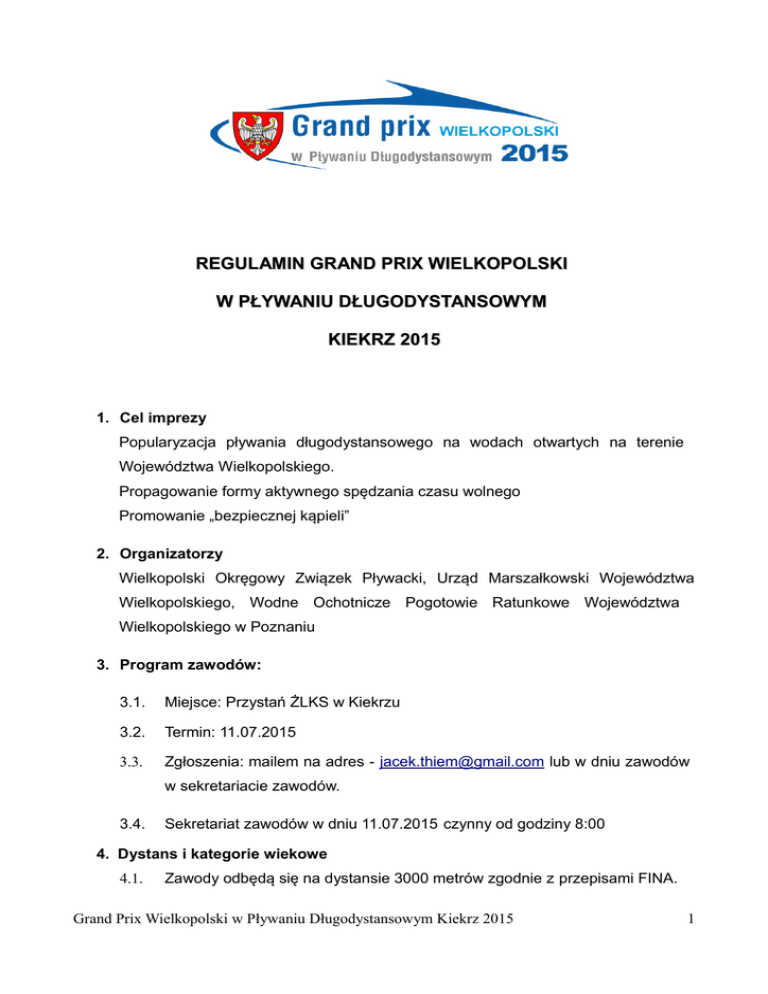 Grand prix WIELKOPOLSKI
w Pływaniu Długodystansowym 2015

REGULAMIN GRAND PRIX WIELKOPOLSKI

W PŁYWANIU DŁUGODYSTANSOWYM

KIEKRZ 2015

1. Cel imprezy
Popularyzacja pływania długodystansowego na wodach otwartych na terenie Województwa Wielkopolskiego.
Propagowanie formy aktywnego spędzania czasu wolnego
Promowanie „bezpiecznej kąpieli”

2. Organizatorzy
Wielkopolski Okręgowy Związek Pływacki, Urząd Marszałkowski Województwa Wielkopolskiego, Wodne Ochotnicze Pogotowie Ratunkowe Województwa Wielkopolskiego w Poznaniu

3. Program zawodów:

3.1. Miejsce: Przystań ŻLKS w Kiekrzu

3.2. Termin: 11.07.2015

3.3. Zgłoszenia: mailem na adres - jacek.thiem@gmail.com lub w dniu zawodów w sekretariacie zawodów.

3.4. Sekretariat zawodów w dniu 11.07.2015 czynny od godziny 8:00

4. Dystans i kategorie wiekowe
4.1. Zawody odbędą się na dystansie 3000 metrów zgodnie z przepisami FINA.

Grand Prix Wielkopolski w Pływaniu Długodystansowym Kiekrz 2015 1